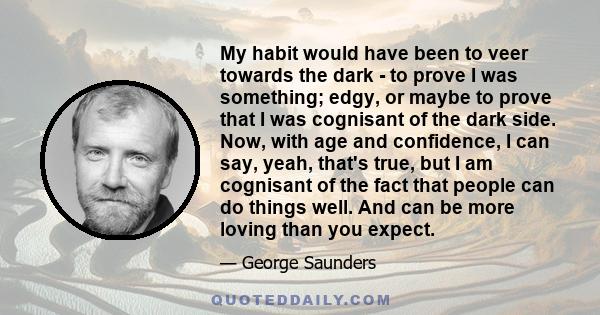 My habit would have been to veer towards the dark - to prove I was something; edgy, or maybe to prove that I was cognisant of the dark side. Now, with age and confidence, I can say, yeah, that's true, but I am cognisant of the fact that people can do things well. And can be more loving than you expect.

— George Saunders

QUOTEDDAILY.COM